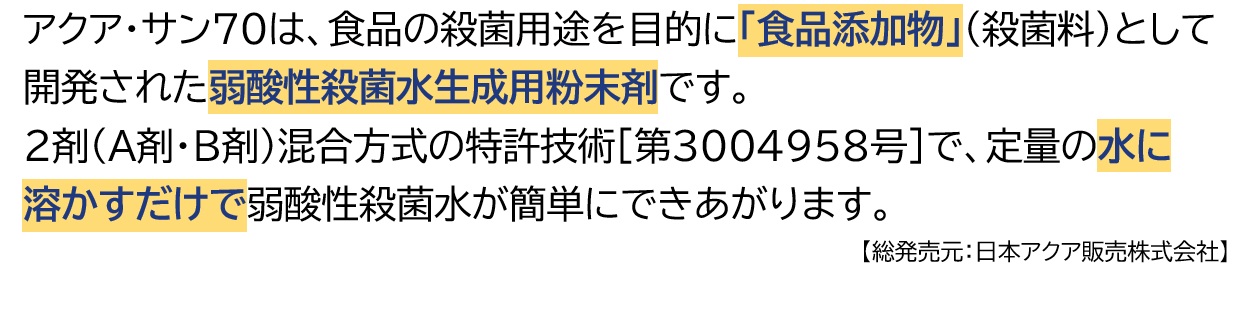 アクア・サン70は、食品の殺菌用途を目的に「食品添加物」(殺菌料)として開発された弱酸性殺菌水生成用粉末剤です。
2剤(A剤・B剤)混合方式の特許技術[第3004958号]で、定量の水に溶かすだけで弱酸性殺菌水が簡単にできあがります。

【総発売元:日本アクア販売株式会社】